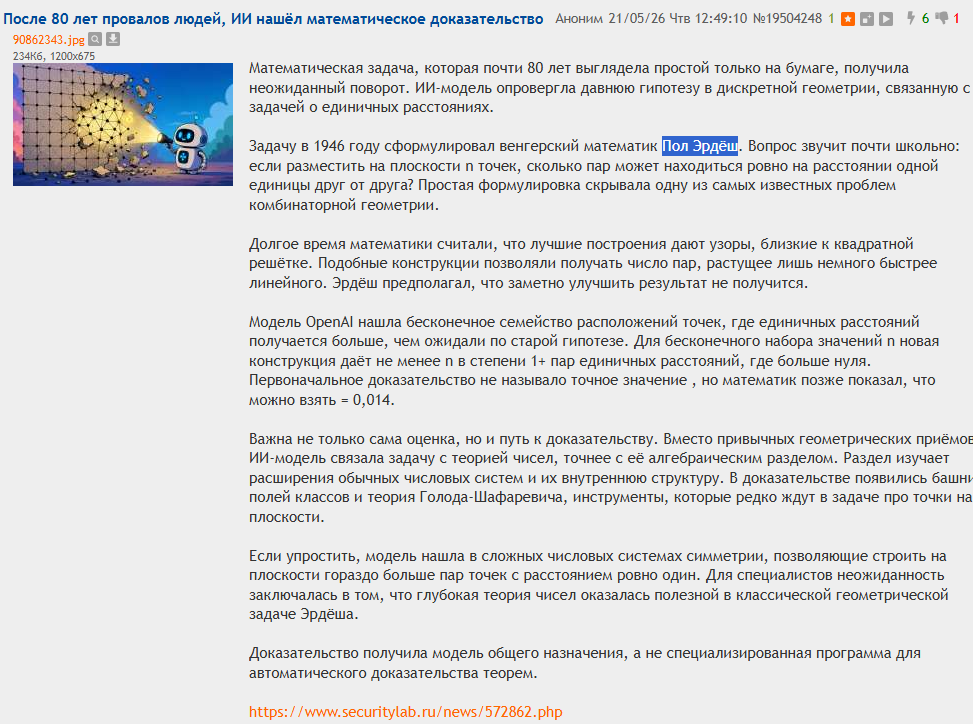 После 80 лет провалов людей, ИИ нашёл математическое доказательство Аноним 21/05/26 Чтв 12:49:10 №19504248 1 6 1

90862343.jpg
234Кб, 1200x675

Математическая задача, которая почти 80 лет выглядела простой только на бумаге, получила неожиданный поворот. ИИ-модель опровергла давнюю гипотезу в дискретной геометрии, связанную с задачей о единичных расстояниях.

Задачу в 1946 году сформулировал венгерский математик Пол Эрдёш. Вопрос звучит почти школьно: если разместить на плоскости n точек, сколько пар может находиться ровно на расстоянии одной единицы друг от друга? Простая формулировка скрывала одну из самых известных проблем комбинаторной геометрии.

Долгое время математики считали, что лучшие построения дают узоры, близкие к квадратной решётке. Подобные конструкции позволяли получать число пар, растущее лишь немного быстрее линейного. Эрдёш предполагал, что заметно улучшить результат не получится.

Модель OpenAI нашла бесконечное семейство расположений точек, где единичных расстояний получается больше, чем ожидали по старой гипотезе. Для бесконечного набора значений n новая конструкция даёт не менее n в степени 1+ пар единичных расстояний, где больше нуля. Первоначальное доказательство не называло точное значение , но математик позже показал, что можно взять = 0,014.

Важна не только сама оценка, но и путь к доказательству. Вместо привычных геометрических приёмов ИИ-модель связала задачу с теорией чисел, точнее с её алгебраическим разделом. Раздел изучает расширения обычных числовых систем и их внутреннюю структуру. В доказательстве появились башни полей классов и теория Голода-Шафаревича, инструменты, которые редко ждут в задаче про точки на плоскости.

Если упростить, модель нашла в сложных числовых системах симметрии, позволяющие строить на плоскости гораздо больше пар точек с расстоянием ровно один. Для специалистов неожиданность заключалась в том, что глубокая теория чисел оказалась полезной в классической геометрической задаче Эрдёша.

Доказательство получила модель общего назначения, а не специализированная программа для автоматического доказательства теорем.

https://www.securitylab.ru/news/572862.php